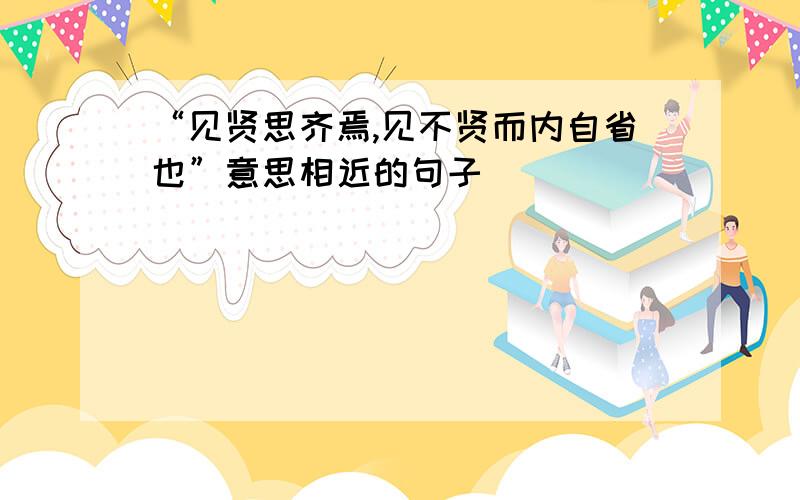 “见贤思齐焉,见不贤而内自省也”意思相近的句子